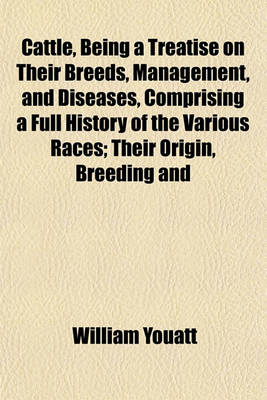 Cattle, Being a Treatise on Their Breeds, Management, and Diseases, Comprising a Full History of the Various Races; Their Origin, Breeding and

William Youatt